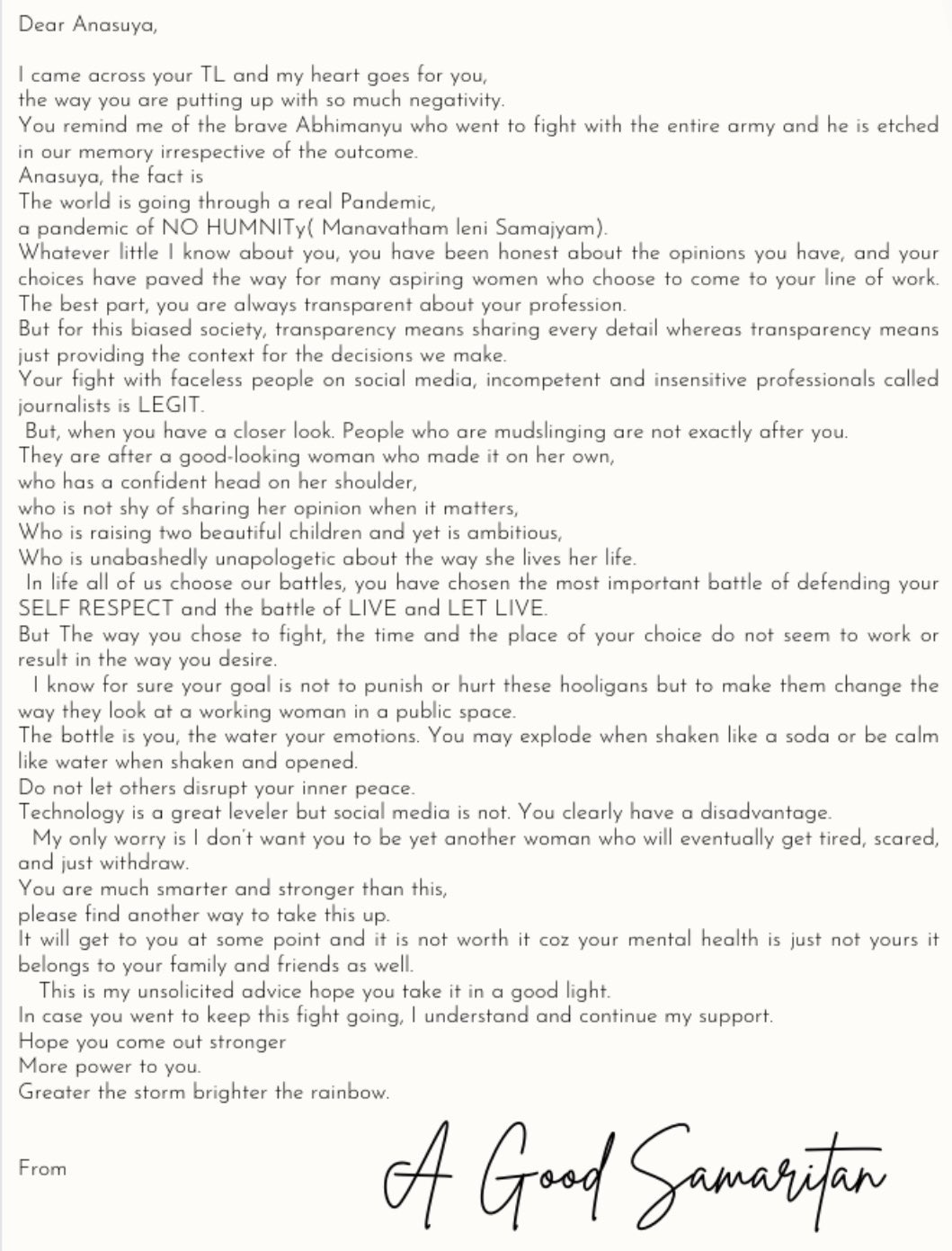 Dear Anasuya,

I came across your TL and my heart goes for you,
the way you are putting up with so much negativity.
You remind me of the brave Abhimanyu who went to fight with the entire army and he is etched in our memory irrespective of the outcome.
Anasuya, the fact is
The world is going through a real Pandemic,
a pandemic of NO HUMNITy( Manavatham leni Samajyam).
Whatever little I know about you, you have been honest about the opinions you have, and your choices have paved the way for many aspiring women who choose to come to your line of work.
The best part, you are always transparent about your profession.
But for this biased society, transparency means sharing every detail whereas transparency means just providing the context for the decisions we make.
Your fight with faceless people on social media, incompetent and insensitive professionals called journalists is LEGIT.
But, when you have a closer look. People who are mudslinging are not exactly after you.
They are after a good-looking woman who made it on her own,
who has a confident head on her shoulder,
who is not shy of sharing her opinion when it matters,
Who is raising two beautiful children and yet is ambitious,
Who is unabashedly unapologetic about the way she lives her life.
In life all of us choose our battles, you have chosen the most important battle of defending your SELF RESPECT and the battle of LIVE and LET LIVE.
But The way you chose to fight, the time and the place of your choice do not seem to work or result in the way you desire.
I know for sure your goal is not to punish or hurt these hooligans but to make them change the way they look at a working woman in a public space.
The bottle is you, the water your emotions. You may explode when shaken like a soda or be calm like water when shaken and opened.
Do not let others disrupt your inner peace.
Technology is a great leveler but social media is not. You clearly have a disadvantage.
My only worry is I don't want you to be yet another woman who will eventually get tired, scared, and just withdraw.
You are much smarter and stronger than this,
please find another way to take this up.
It will get to you at some point and it is not worth it coz your mental health is just not yours it belongs to your family and friends as well.
This is my unsolicited advice hope you take it in a good light.
In case you went to keep this fight going, I understand and continue my support.
Hope you come out stronger
More power to you.
Greater the storm brighter the rainbow.

From A Good Samaritan